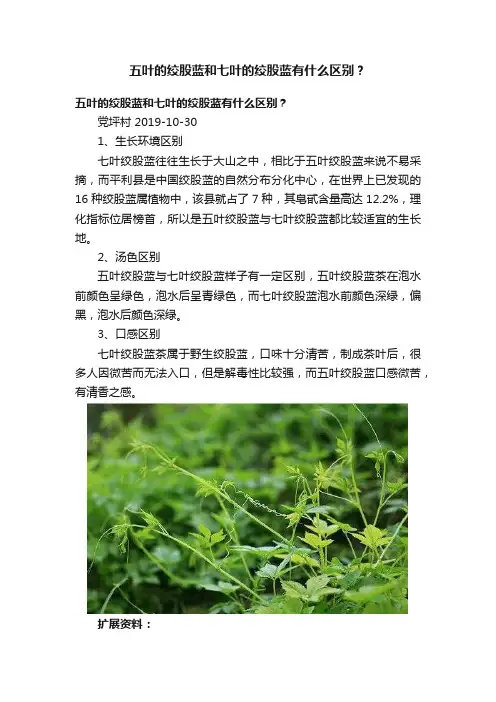 五叶的绞股蓝和七叶的绞股蓝有什么区别？

五叶的绞股蓝和七叶的绞股蓝有什么区别？

党坪村 2019-10-30

1、生长环境区别

七叶绞股蓝往往生长于大山之中，相比于五叶绞股蓝来说不易采摘，而平利县是中国绞股蓝的自然分布分化中心，在世界上已发现的16种绞股蓝属植物中，该县就占了7种，其皂甙含量高达12.2%，理化指标位居榜首，所以是五叶绞股蓝与七叶绞股蓝都比较适宜的生长地。

2、汤色区别

五叶绞股蓝与七叶绞股蓝样子有一定区别，五叶绞股蓝茶在泡水前颜色呈绿色，泡水后呈青绿色，而七叶绞股蓝泡水前颜色深绿，偏黑，泡水后颜色深绿。

3、口感区别

七叶绞股蓝茶属于野生绞股蓝，口味十分清苦，制成茶叶后，很多人因微苦而无法入口，但是解毒性比较强，而五叶绞股蓝口感微苦，有清香之感。

扩展资料：